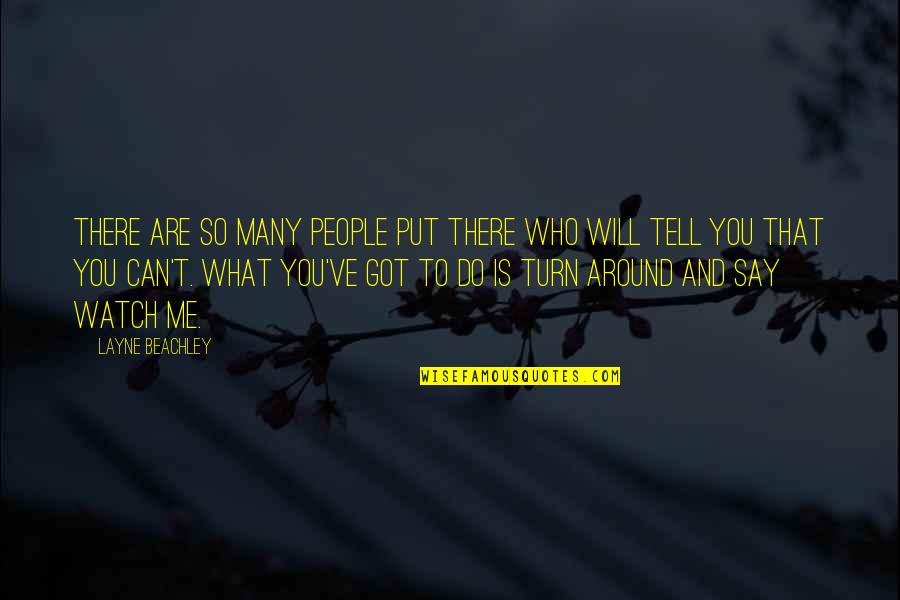 THERE ARE SO MANY PEOPLE PUT THERE WHO WILL TELL YOU THAT YOU CAN'T. WHAT YOU'VE GOT TO DO IS TURN AROUND AND SAY WATCH ME.

LAYNE BEACHLEY

WISEFAMOUSQUOTES.COM